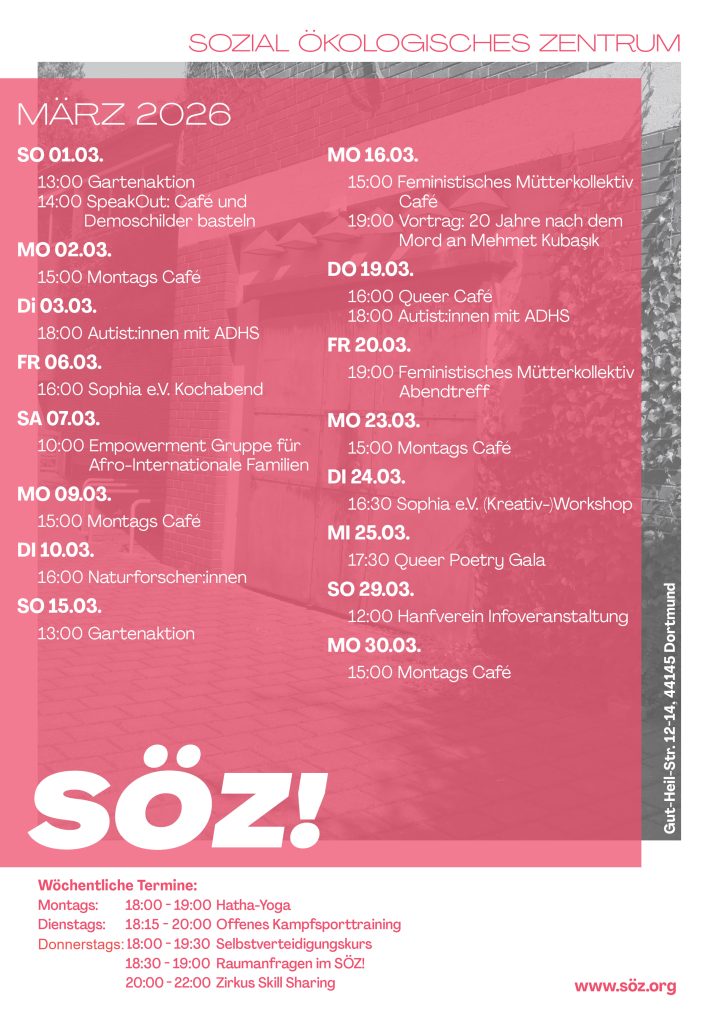 SOZIAL ÖKOLOGISCHES ZENTRUM

MÄRZ 2026

SO 01.03.
13:00 Gartenaktion
14:00 SpeakOut: Café und Demoschilder basteln

MO 02.03.
15:00 Montags Café

Di 03.03.
18:00 Autist:innen mit ADHS

FR 06.03.
16:00 Sophia e.V. Kochabend

SA 07.03.
10:00 Empowerment Gruppe für Afro-Internationale Familien

MO 09.03.
15:00 Montags Café

DI 10.03.
16:00 Naturforscher:innen

SO 15.03.
13:00 Gartenaktion

MO 16.03.
15:00 Feministisches Mütterkollektiv Café
19:00 Vortrag: 20 Jahre nach dem Mord an Mehmet Kubaşık

DO 19.03.
16:00 Queer Café
18:00 Autist:innen mit ADHS

FR 20.03.
19:00 Feministisches Mütterkollektiv Abendtreff

MO 23.03.
15:00 Montags Café

DI 24.03.
16:30 Sophia e.V. (Kreativ-)Workshop

MI 25.03.
17:30 Queer Poetry Gala

SO 29.03.
12:00 Hanfverein Infoveranstaltung

MO 30.03.
15:00 Montags Café

Gut-Heil-Str. 12-14, 44145 Dortmund

SÖZ!

Wöchentliche Termine:
Montags: 18:00 - 19:00 Hatha-Yoga
Dienstags: 18:15 - 20:00 Offenes Kampfsporttraining
Donnerstags: 18:00 - 19:30 Selbstverteidigungskurs
18:30 - 19:00 Raumanfragen im SÖZ!
20:00 - 22:00 Zirkus Skill Sharing

www.söz.org